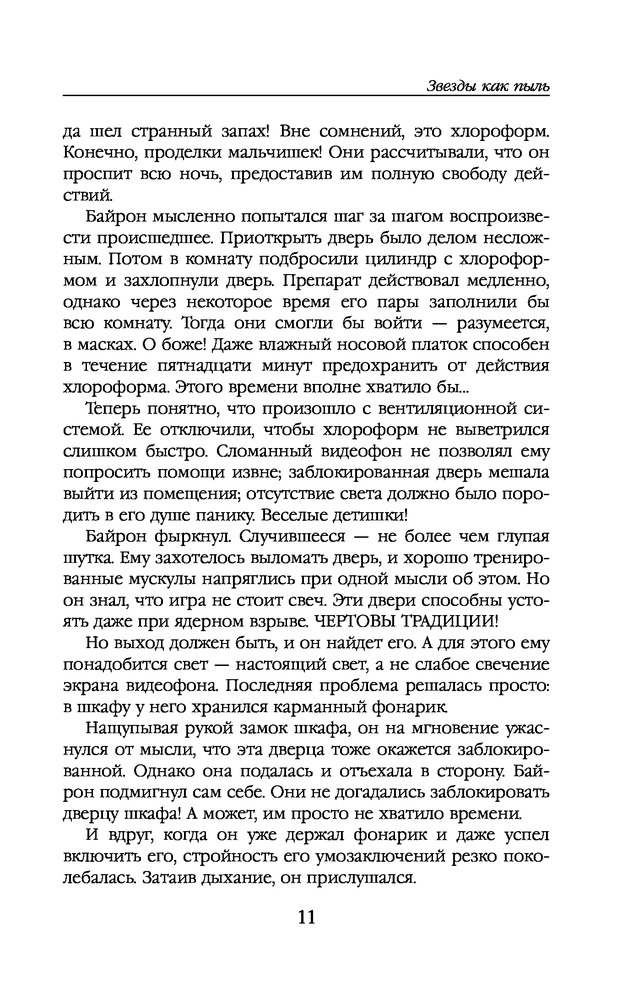 Звезды как пыль

да шел странный запах! Вне сомнений, это хлороформ. Конечно, проделки мальчишек! Они рассчитывали, что он проспит всю ночь, предоставив им полную свободу действий.

Байрон мысленно попытался шаг за шагом воспроизвести происшедшее. Приоткрыть дверь было делом несложным. Потом в комнату подбросили цилиндр с хлороформом и захлопнули дверь. Препарат действовал медленно, однако через некоторое время его пары заполнили бы всю комнату. Тогда они смогли бы войти — разумеется, в масках. О боже! Даже влажный носовой платок способен в течение пятнадцати минут предохранить от действия хлороформа. Этого времени вполне хватило бы...

Теперь понятно, что произошло с вентиляционной системой. Ее отключили, чтобы хлороформ не выветрился слишком быстро. Сломанный видеофон не позволял ему попросить помощи извне; заблокированная дверь мешала выйти из помещения; отсутствие света должно было породить в его душе панику. Веселые детишки!

Байрон фыркнул. Случившееся — не более чем глупая шутка. Ему захотелось выломать дверь, и хорошо тренированные мускулы напряглись при одной мысли об этом. Но он знал, что игра не стоит свеч. Эти двери способны устоять даже при ядерном взрыве. ЧЕРТОВЫ ТРАДИЦИИ!

Но выход должен быть, и он найдет его. А для этого ему понадобится свет — настоящий свет, а не слабое свечение экрана видеофона. Последняя проблема решалась просто: в шкафу у него хранился карманный фонарик.

Нащупывая рукой замок шкафа, он на мгновение ужаснулся от мысли, что эта дверца тоже окажется заблокированной. Однако она подалась и отъехала в сторону. Байрон подмигнул сам себе. Они не догадались заблокировать дверцу шкафа! А может, им просто не хватило времени.

И вдруг, когда он уже держал фонарик и даже успел включить его, стройность его умозаключений резко поколебалась. Затаив дыхание, он прислушался.

11